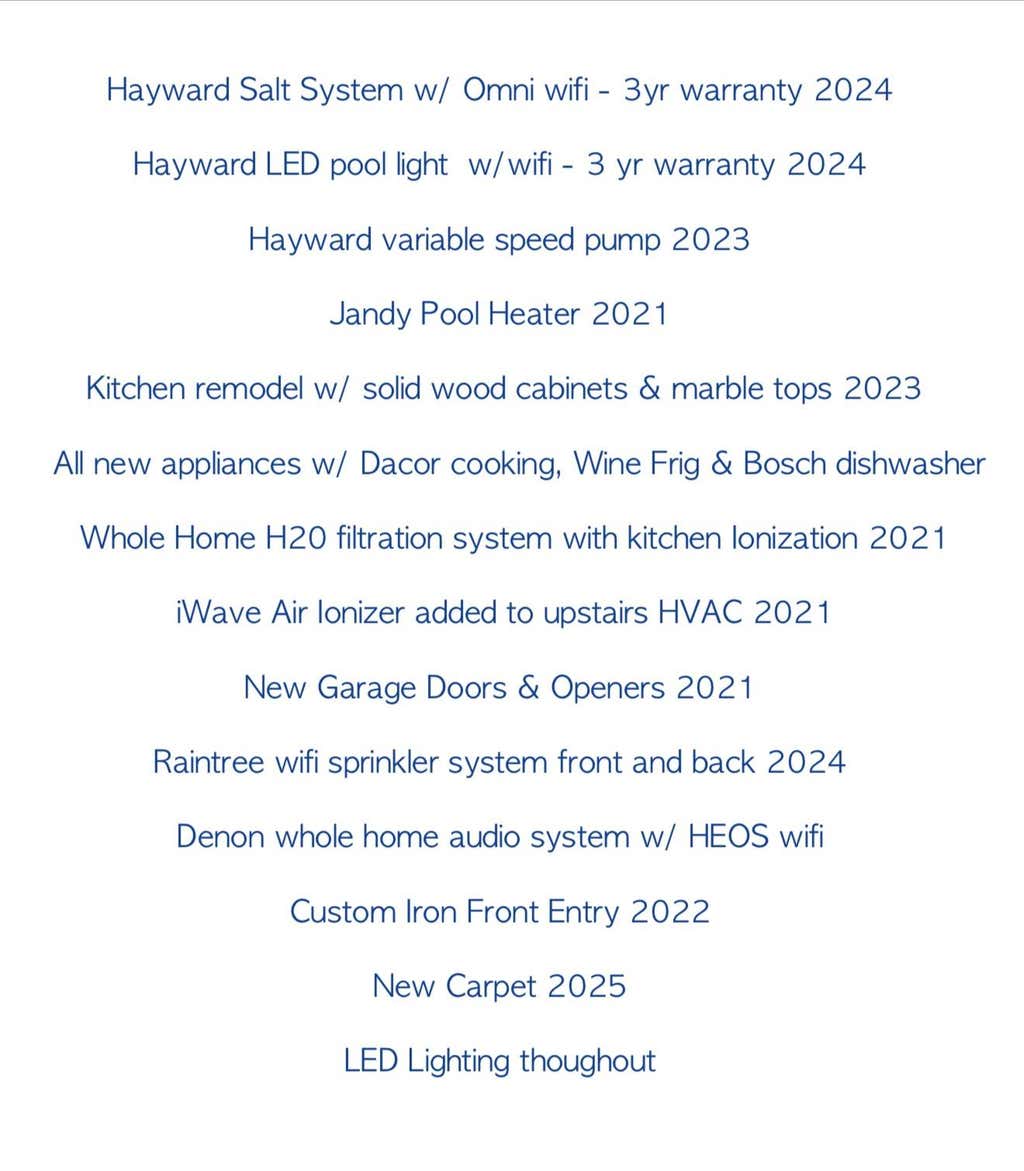 Hayward Salt System w/ Omni wifi - 3yr warranty 2024

Hayward LED pool light w/wifi - 3 yr warranty 2024

Hayward variable speed pump 2023

Jandy Pool Heater 2021

Kitchen remodel w/ solid wood cabinets & marble tops 2023

All new appliances w/ Dacor cooking, Wine Frig & Bosch dishwasher

Whole Home H20 filtration system with kitchen Ionization 2021

iWave Air Ionizer added to upstairs HVAC 2021

New Garage Doors & Openers 2021

Raintree wifi sprinkler system front and back 2024

Denon whole home audio system w/ HEOS wifi

Custom Iron Front Entry 2022

New Carpet 2025

LED Lighting thoughout